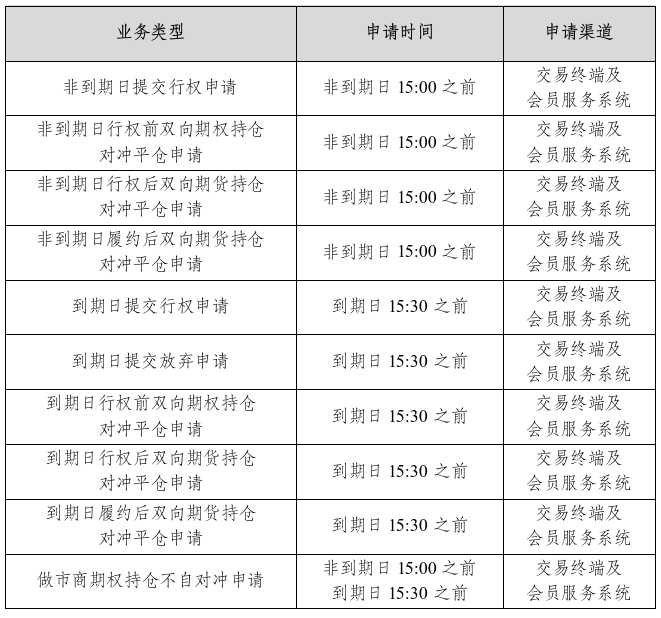 | 业务类型 | 申请时间 | 申请渠道 |
|---|---|---|
| 非到期日提交行权申请 | 非到期日 15:00 之前 | 交易终端及会员服务系统 |
| 非到期日行权前双向期权持仓对冲平仓申请 | 非到期日 15:00 之前 | 交易终端及会员服务系统 |
| 非到期日行权后双向期货持仓对冲平仓申请 | 非到期日 15:00 之前 | 交易终端及会员服务系统 |
| 非到期日履约后双向期货持仓对冲平仓申请 | 非到期日 15:00 之前 | 交易终端及会员服务系统 |
| 到期日提交行权申请 | 到期日 15:30 之前 | 交易终端及会员服务系统 |
| 到期日提交放弃申请 | 到期日 15:30 之前 | 交易终端及会员服务系统 |
| 到期日行权前双向期权持仓对冲平仓申请 | 到期日 15:30 之前 | 交易终端及会员服务系统 |
| 到期日行权后双向期货持仓对冲平仓申请 | 到期日 15:30 之前 | 交易终端及会员服务系统 |
| 到期日履约后双向期货持仓对冲平仓申请 | 到期日 15:30 之前 | 交易终端及会员服务系统 |
| 做市商期权持仓不自对冲申请 | 非到期日 15:00 之前 到期日 15:30 之前 | 交易终端及会员服务系统 |